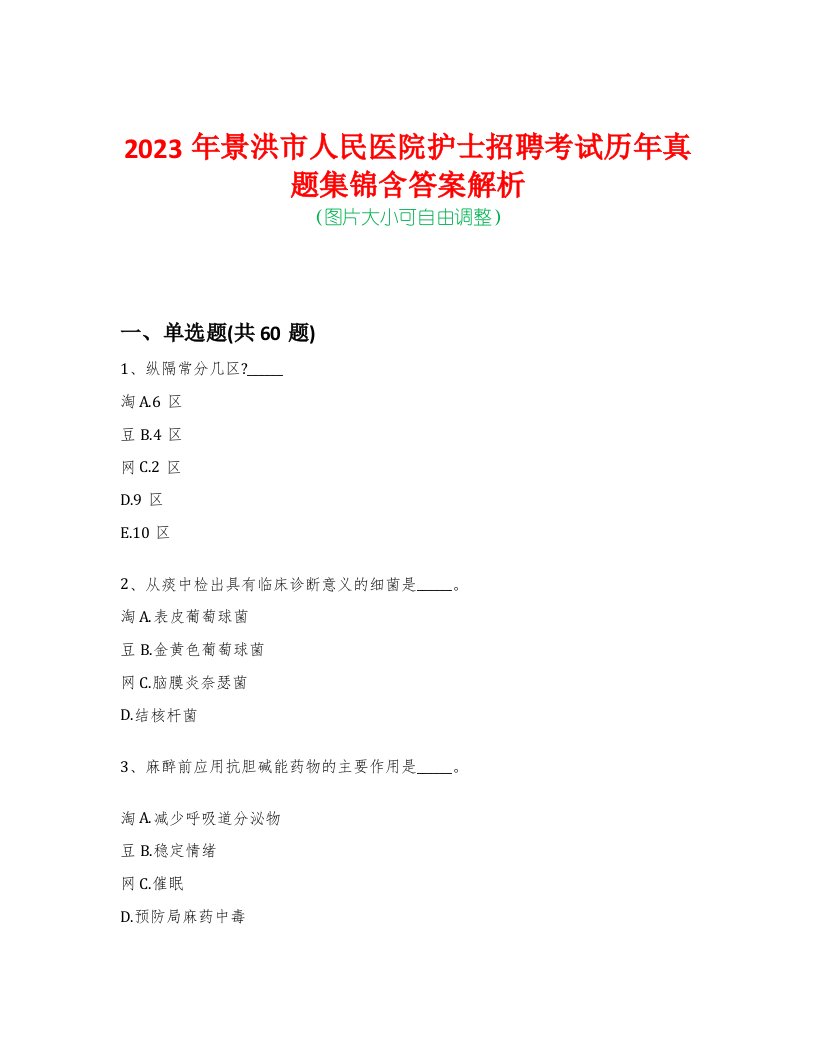 2023 年景洪市人民医院护士招聘考试历年真题集锦含答案解析
(图片大小可自由调整)

一、单选题(共 60 题)

1、纵隔常分几区?_____

淘 A.6 区

豆 B.4 区

网 C.2 区

D.9 区

E.10 区

2、从痰中检出具有临床诊断意义的细菌是_____。

淘 A.表皮葡萄球菌

豆 B.金黄色葡萄球菌

网 C.脑膜炎奈瑟菌

D.结核杆菌

3、麻醉前应用抗胆碱能药物的主要作用是_____。

淘 A.减少呼吸道分泌物

豆 B.稳定情绪

网 C.催眠

D.预防局麻药中毒